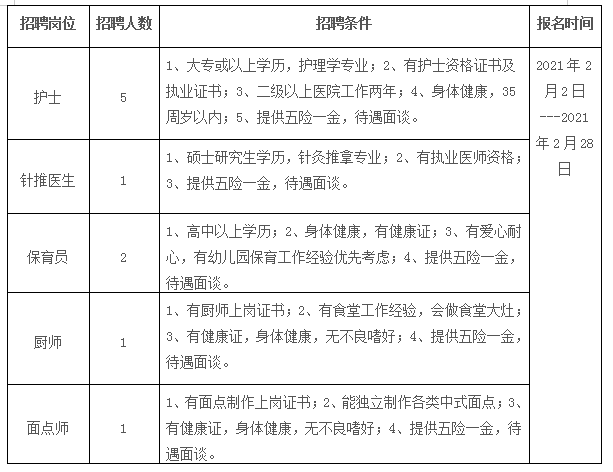 | 招聘岗位 | 招聘人数 | 招聘条件 | 报名时间 |
|---|---|---|---|
| 护士 | 5 | 1、大专或以上学历，护理学专业；2、有护士资格证书及执业证书；3、二级以上医院工作两年；4、身体健康，35周岁以内；5、提供五险一金，待遇面谈。 | 2021年2月2日---2021年2月28日 |
| 针推医生 | 1 | 1、硕士研究生学历，针灸推拿专业；2、有执业医师资格；3、提供五险一金，待遇面谈。 | |
| 保育员 | 2 | 1、高中以上学历；2、身体健康，有健康证；3、有爱心耐心，有幼儿园保育工作经验优先考虑；4、提供五险一金，待遇面谈。 | |
| 厨师 | 1 | 1、有厨师上岗证书；2、有食堂工作经验，会做食堂大灶；3、有健康证，身体健康，无不良嗜好；4、提供五险一金，待遇面谈。 | |
| 面点师 | 1 | 1、有面点制作上岗证书；2、能独立制作各类中式面点；3、有健康证，身体健康，无不良嗜好；4、提供五险一金，待遇面谈。 | |